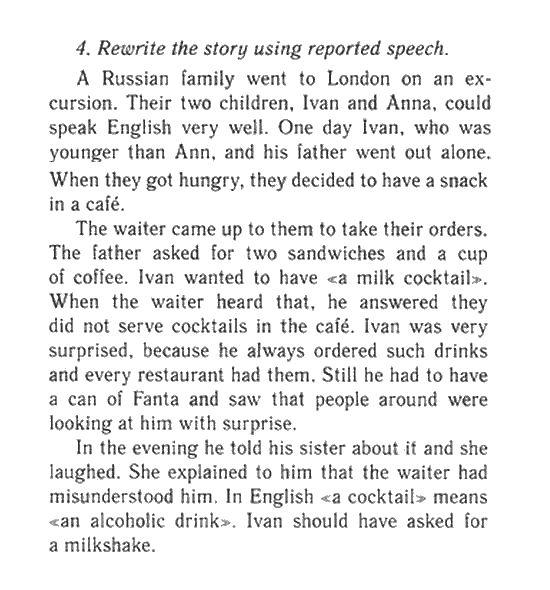 4. Rewrite the story using reported speech.

A Russian family went to London on an excursion. Their two children, Ivan and Anna, could speak English very well. One day Ivan, who was younger than Ann, and his father went out alone. When they got hungry, they decided to have a snack in a café.

The waiter came up to them to take their orders. The father asked for two sandwiches and a cup of coffee. Ivan wanted to have «a milk cocktail». When the waiter heard that, he answered they did not serve cocktails in the café. Ivan was very surprised, because he always ordered such drinks and every restaurant had them. Still he had to have a can of Fanta and saw that people around were looking at him with surprise.

In the evening he told his sister about it and she laughed. She explained to him that the waiter had misunderstood him. In English «a cocktail» means «an alcoholic drink». Ivan should have asked for a milkshake.